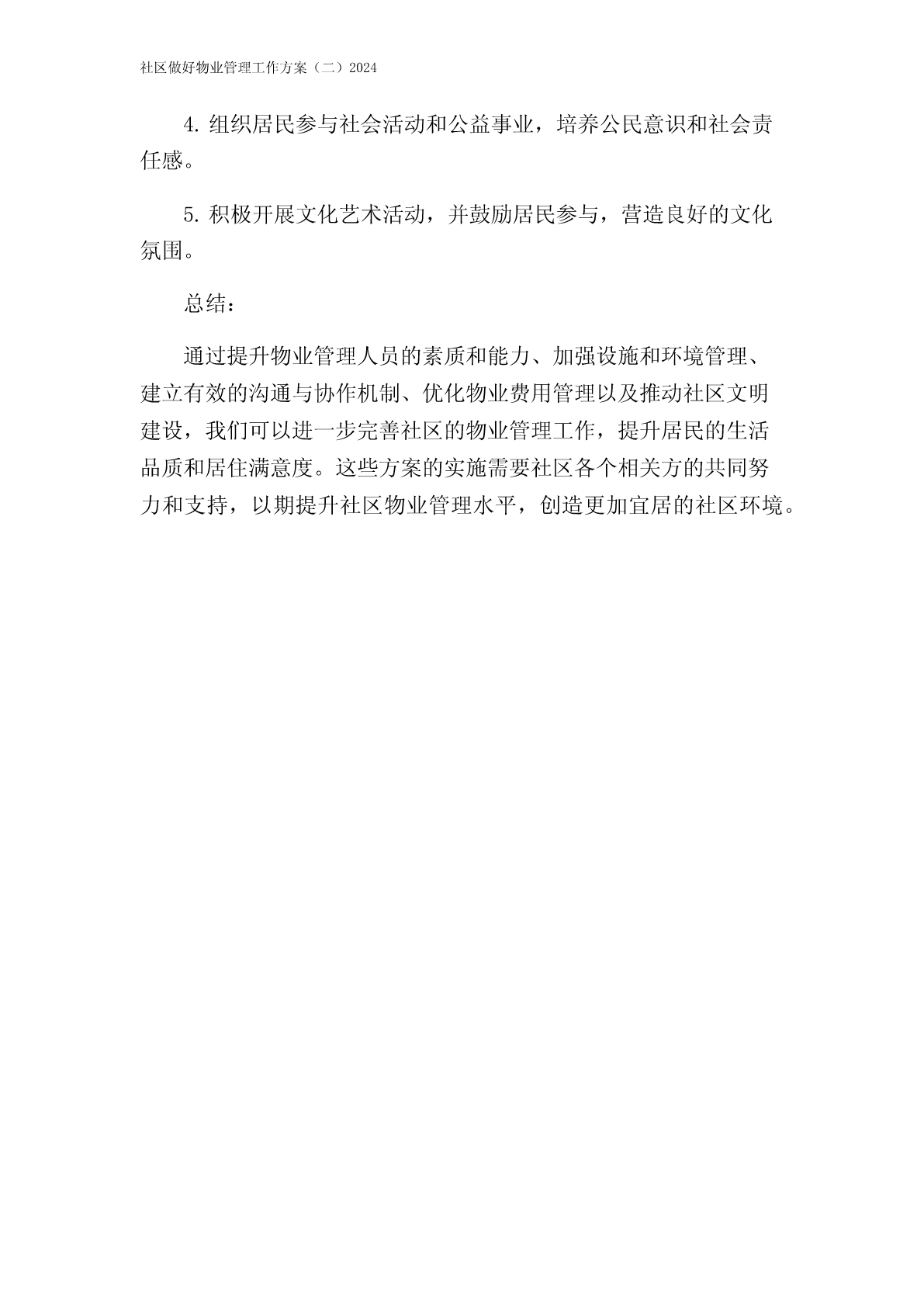 社区做好物业管理工作方案（二）2024

4. 组织居民参与社会活动和公益事业，培养公民意识和社会责任感。

5. 积极开展文化艺术活动，并鼓励居民参与，营造良好的文化氛围。

总结：

通过提升物业管理人员的素质和能力、加强设施和环境管理、建立有效的沟通与协作机制、优化物业费用管理以及推动社区文明建设，我们可以进一步完善社区的物业管理工作，提升居民的生活品质和居住满意度。这些方案的实施需要社区各个相关方的共同努力和支持，以期提升社区物业管理水平，创造更加宜居的社区环境。